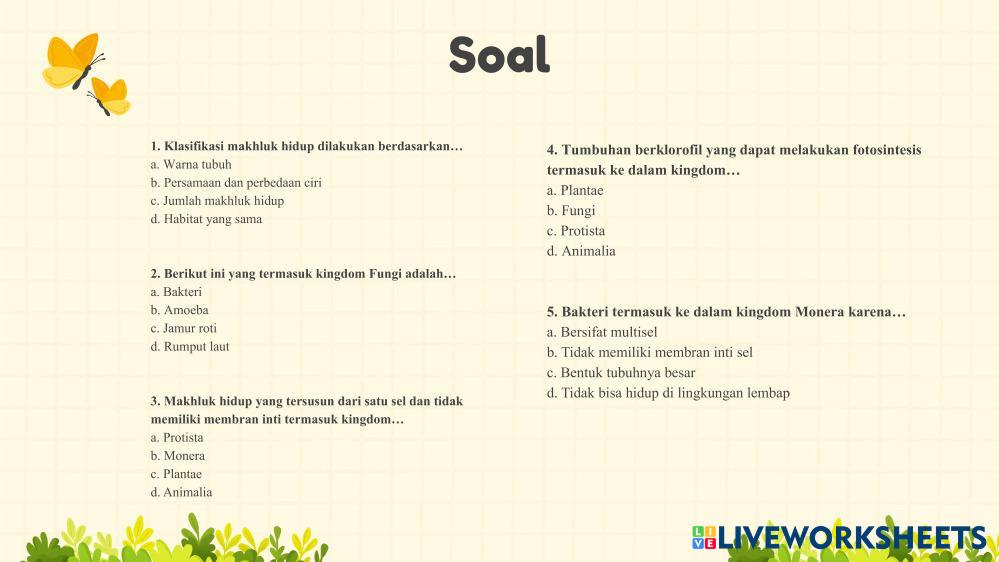 Soal

1. Klasifikasi makhluk hidup dilakukan berdasarkan…
a. Warna tubuh
b. Persamaan dan perbedaan ciri
c. Jumlah makhluk hidup
d. Habitat yang sama

2. Berikut ini yang termasuk kingdom Fungi adalah…
a. Bakteri
b. Amoeba
c. Jamur roti
d. Rumput laut

3. Makhluk hidup yang tersusun dari satu sel dan tidak memiliki membran inti termasuk kingdom…
a. Protista
b. Monera
c. Plantae
d. Animalia

4. Tumbuhan berklorofil yang dapat melakukan fotosintesis termasuk ke dalam kingdom…
a. Plantae
b. Fungi
c. Protista
d. Animalia

5. Bakteri termasuk ke dalam kingdom Monera karena…
a. Bersifat multisel
b. Tidak memiliki membran inti sel
c. Bentuk tubuhnya besar
d. Tidak bisa hidup di lingkungan lembap

LIVEWORKSHEETS